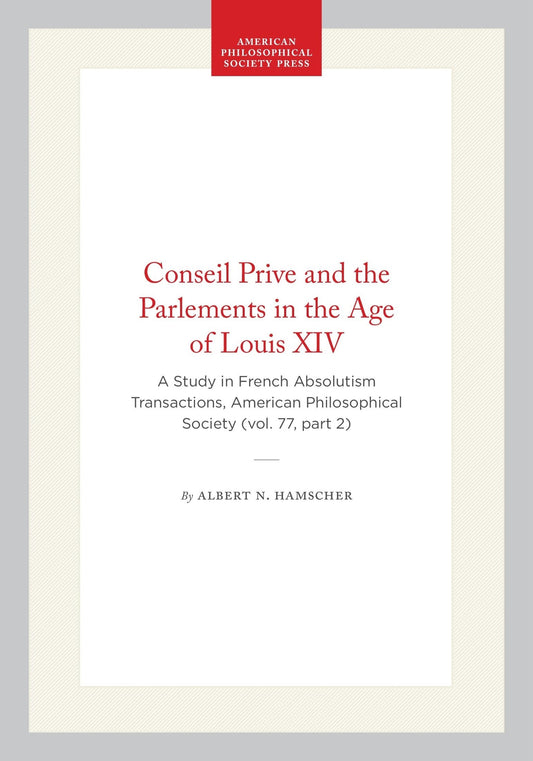 AMERICAN PHILOSOPHICAL SOCIETY PRESS

Conseil Prive and the Parlements in the Age of Louis XIV

A Study in French Absolutism Transactions, American Philosophical Society (vol. 77, part 2)

By ALBERT N. HAMSCHER